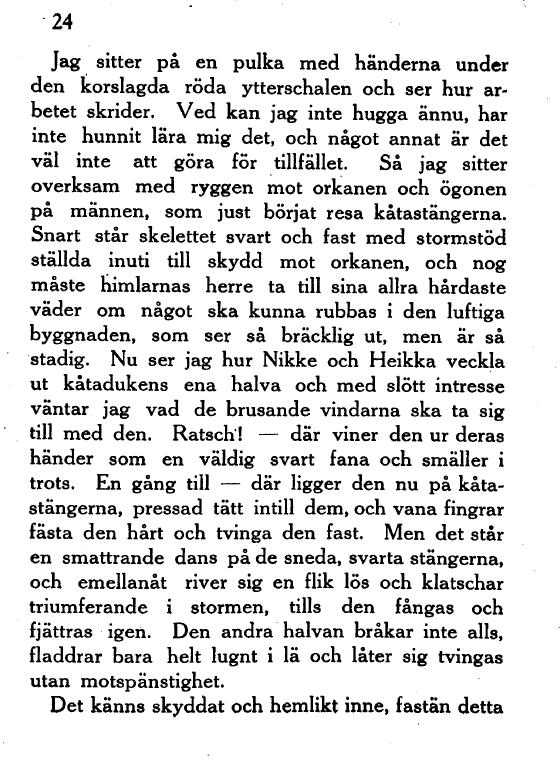 24

Jag sitter på en pulka med händerna under den korslagda röda ytterschalen och ser hur arbetet skrider. Ved kan jag inte hugga ännu, har inte hunnit lära mig det, och något annat är det väl inte att göra för tillfället. Så jag sitter overksam med ryggen mot orkanen och ögonen på männen, som just börjat resa kåtastängerna. Snart står skelettet svart och fast med stormstöd ställda inuti till skydd mot orkanen, och nog måste himlarnas herre ta till sina allra hårdaste väder om något ska kunna rubbas i den luftiga byggnaden, som ser så bräcklig ut, men är så stadig. Nu ser jag hur Nikke och Heikka veckla ut kåtadukens ena halva och med slött intresse väntar jag vad de brusande vindarna ska ta sig till med den. Ratsch! — där viner den ur deras händer som en väldig svart fana och smäller i trots. En gång till — där ligger den nu på kåtastängerna, pressad tätt intill dem, och vana fingrar fästa den hårt och tvinga den fast. Men det står en smattrande dans på de sneda, svarta stängerna, och emellanåt river sig en flik lös och klatschar triumferande i stormen, tills den fångas och fjättras igen. Den andra halvan bråkar inte alls, fladdrar bara helt lugnt i lä och låter sig tvingas utan motspänstighet.

Det känns skyddat och hemlikt inne, fastän detta